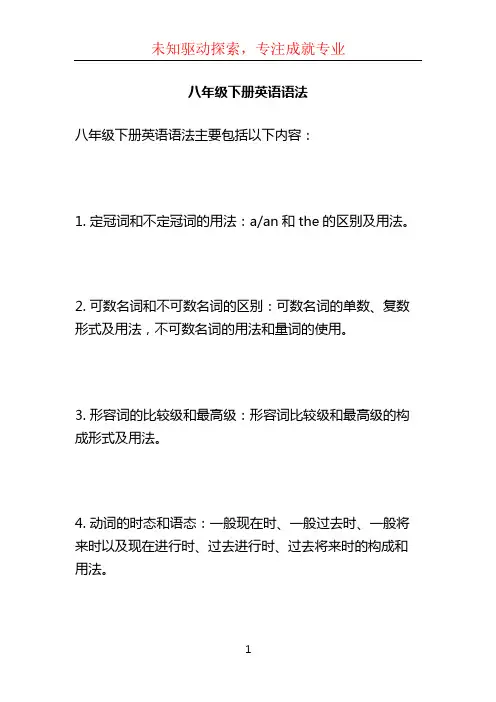 未知驱动探索，专注成就专业

八年级下册英语语法

八年级下册英语语法主要包括以下内容：

1. 定冠词和不定冠词的用法：a/an 和 the 的区别及用法。

2. 可数名词和不可数名词的区别：可数名词的单数、复数形式及用法，不可数名词的用法和量词的使用。

3. 形容词的比较级和最高级：形容词比较级和最高级的构成形式及用法。

4. 动词的时态和语态：一般现在时、一般过去时、一般将来时以及现在进行时、过去进行时、过去将来时的构成和用法。

1